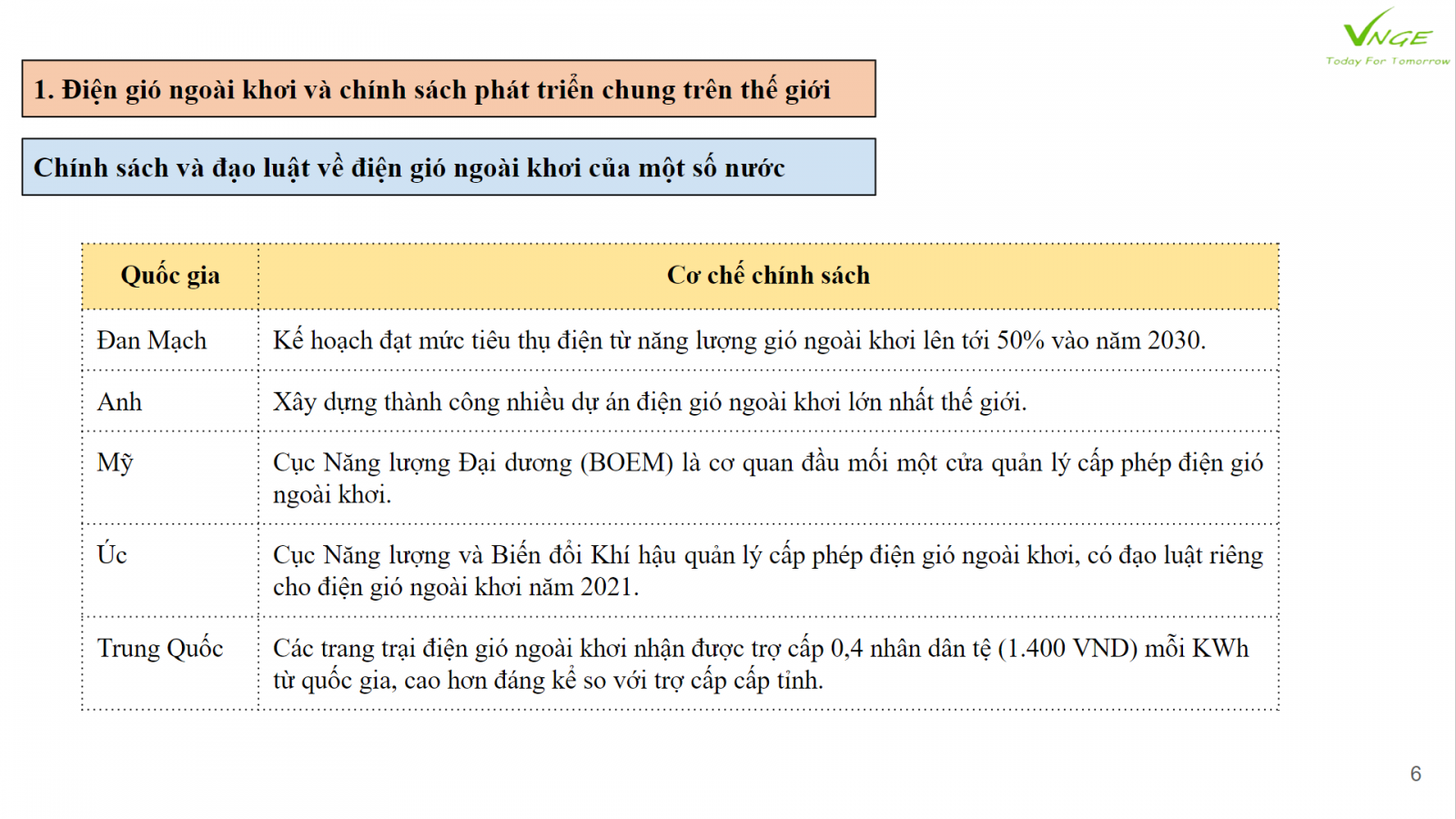 VNGE
Today For Tomorrow

1. Điện gió ngoài khơi và chính sách phát triển chung trên thế giới

Chính sách và đạo luật về điện gió ngoài khơi của một số nước

| Quốc gia | Cơ chế chính sách |
|---|---|
| Đan Mạch | Kế hoạch đạt mức tiêu thụ điện từ năng lượng gió ngoài khơi lên tới 50% vào năm 2030. |
| Anh | Xây dựng thành công nhiều dự án điện gió ngoài khơi lớn nhất thế giới. |
| Mỹ | Cục Năng lượng Đại dương (BOEM) là cơ quan đầu mối một cửa quản lý cấp phép điện gió ngoài khơi. |
| Úc | Cục Năng lượng và Biến đổi Khí hậu quản lý cấp phép điện gió ngoài khơi, có đạo luật riêng cho điện gió ngoài khơi năm 2021. |
| Trung Quốc | Các trang trại điện gió ngoài khơi nhận được trợ cấp 0,4 nhân dân tệ (1.400 VND) mỗi KWh từ quốc gia, cao hơn đáng kể so với trợ cấp cấp tỉnh. |

6